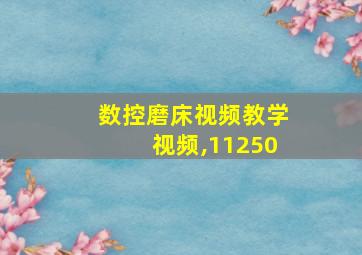 数控磨床视频教学视频,11250